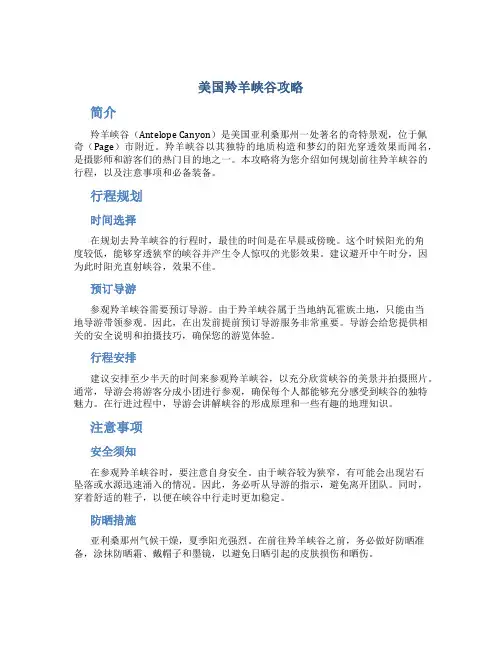 美国羚羊峡谷攻略

简介

羚羊峡谷（Antelope Canyon）是美国亚利桑那州一处著名的奇特景观，位于佩奇（Page）市附近。羚羊峡谷以其独特的地质构造和梦幻的阳光穿透效果而闻名，是摄影师和游客们的热门目的地之一。本攻略将为您介绍如何规划前往羚羊峡谷的行程，以及注意事项和必备装备。

行程规划

时间选择

在规划去羚羊峡谷的行程时，最佳的时间是在早晨或傍晚。这个时候阳光的角度较低，能够穿透狭窄的峡谷并产生令人惊叹的光影效果。建议避开中午时分，因为此时阳光直射峡谷，效果不佳。

预订导游

参观羚羊峡谷需要预订导游。由于羚羊峡谷属于当地纳瓦霍族土地，只能由当地导游带领参观。因此，在出发前提前预订导游服务非常重要。导游会给您提供相关的安全说明和拍摄技巧，确保您的游览体验。

行程安排

建议安排至少半天的时间来参观羚羊峡谷，以充分欣赏峡谷的美景并拍摄照片。通常，导游会将游客分成小团进行参观，确保每个人都能够充分感受到峡谷的独特魅力。在行进过程中，导游会讲解峡谷的形成原理和一些有趣的地理知识。

注意事项

安全须知

在参观羚羊峡谷时，要注意自身安全。由于峡谷较为狭窄，有可能会出现岩石坠落或水源迅速涌入的情况。因此，务必听从导游的指示，避免离开团队。同时，穿着舒适的鞋子，以便在峡谷中行走时更加稳定。

防晒措施

亚利桑那州气候干燥，夏季阳光强烈。在前往羚羊峡谷之前，务必做好防晒准备，涂抹防晒霜、戴帽子和墨镜，以避免日晒引起的皮肤损伤和晒伤。